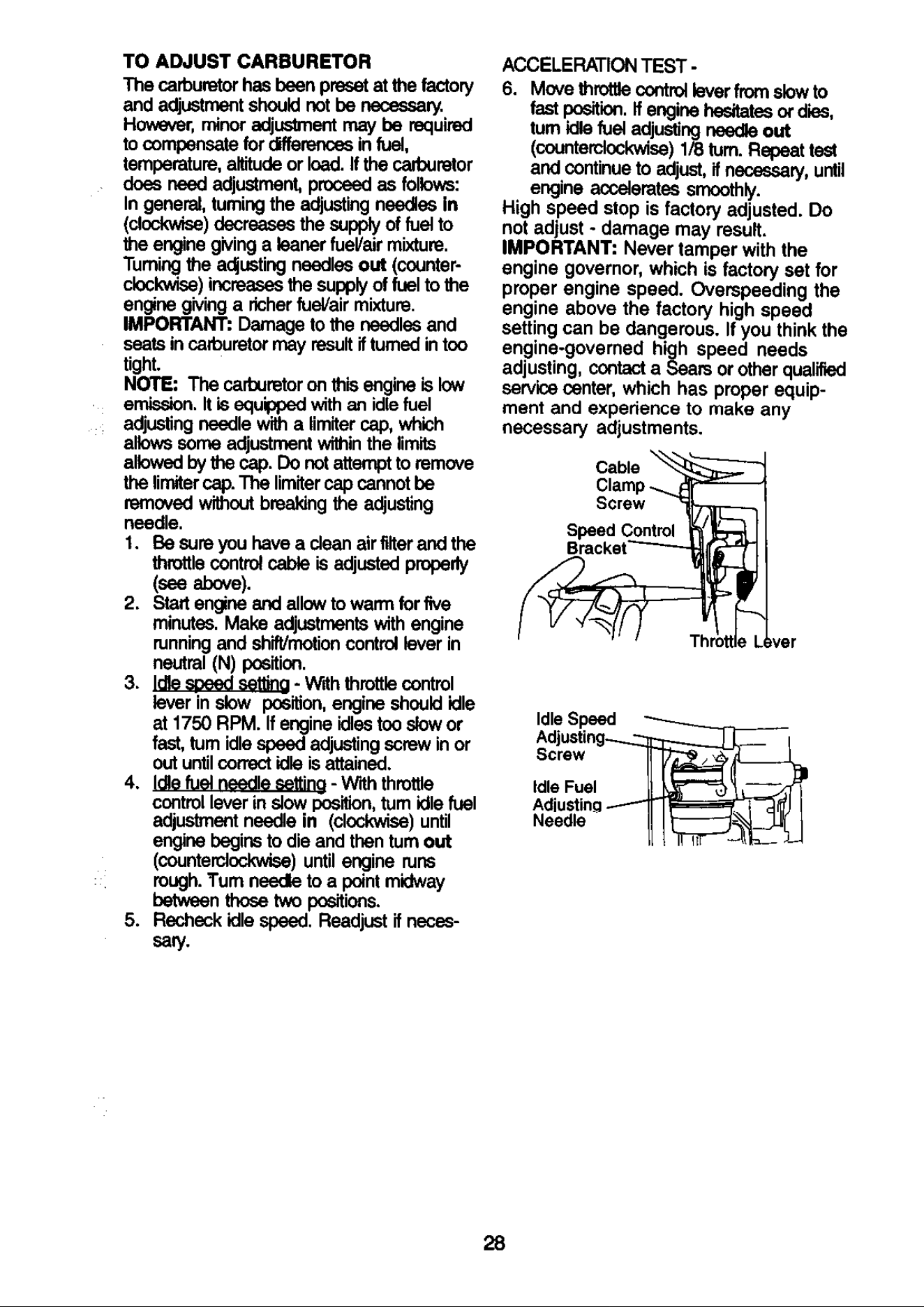 TO ADJUST CARBURETOR

The carburetor has been preset at the factory and adjustment should not be necessary. However, minor adjustment may be required to compensate for differences in fuel, temperature, altitude or load. If the carburetor does need adjustment, proceed as follows:

In general, turning the adjusting needles in (clockwise) decreases the supply of fuel to the engine giving a leaner fuel/air mixture. Turning the adjusting needles out (counterclockwise) increases the supply of fuel to the engine giving a richer fuel/air mixture.

IMPORTANT: Damage to the needles and seats in carburetor may result if turned in too tight.

NOTE: The carburetor on this engine is low emission. It is equipped with an idle fuel adjusting needle with a limiter cap, which allows some adjustment within the limits allowed by the cap. Do not attempt to remove the limiter cap. The limiter cap cannot be removed without breaking the adjusting needle.

1. Be sure you have a clean air filter and the throttle control cable is adjusted properly (see above).
2. Start engine and allow to warm for five minutes. Make adjustments with engine running and shift/motion control lever in neutral (N) position.
3. Idle speed setting - With throttle control lever in slow position, engine should idle at 1750 RPM. If engine idles too slow or fast, turn idle speed adjusting screw in or out until correct idle is attained.
4. Idle fuel needle setting - With throttle control lever in slow position, turn idle fuel adjustment needle in (clockwise) until engine begins to die and then turn out (counterclockwise) until engine runs rough. Turn needle to a point midway between those two positions.
5. Recheck idle speed. Readjust if necessary.

ACCELERATION TEST -

6. Move throttle control lever from slow to fast position. If engine hesitates or dies, turn idle fuel adjusting needle out (counterclockwise) 1/8 turn. Repeat test and continue to adjust, if necessary, until engine accelerates smoothly.

High speed stop is factory adjusted. Do not adjust - damage may result.

IMPORTANT: Never tamper with the engine governor, which is factory set for proper engine speed. Overspeeding the engine above the factory high speed setting can be dangerous. If you think the engine-governed high speed needs adjusting, contact a Sears or other qualified service center, which has proper equipment and experience to make any necessary adjustments.

Cable Clamp Screw

Speed Control Bracket

Throttle Lever

Idle Speed Adjusting Screw

Idle Fuel Adjusting Needle

28